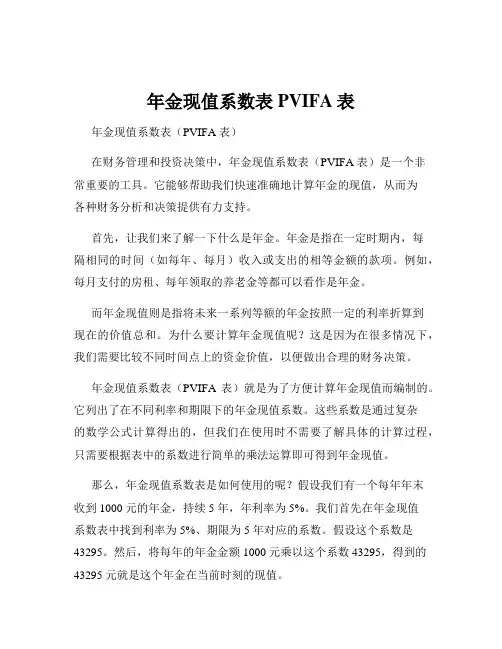 年金现值系数表 PVIFA 表

年金现值系数表（PVIFA 表）

在财务管理和投资决策中，年金现值系数表（PVIFA 表）是一个非常重要的工具。它能够帮助我们快速准确地计算年金的现值，从而为各种财务分析和决策提供有力支持。

首先，让我们来了解一下什么是年金。年金是指在一定时期内，每隔相同的时间（如每年、每月）收入或支出的相等金额的款项。例如，每月支付的房租、每年领取的养老金等都可以看作是年金。

而年金现值则是指将未来一系列等额的年金按照一定的利率折算到现在的价值总和。为什么要计算年金现值呢？这是因为在很多情况下，我们需要比较不同时间点上的资金价值，以便做出合理的财务决策。

年金现值系数表（PVIFA 表）就是为了方便计算年金现值而编制的。它列出了在不同利率和期限下的年金现值系数。这些系数是通过复杂的数学公式计算得出的，但我们在使用时不需要了解具体的计算过程，只需要根据表中的系数进行简单的乘法运算即可得到年金现值。

那么，年金现值系数表是如何使用的呢？假设我们有一个每年年末收到 1000 元的年金，持续 5 年，年利率为 5%。我们首先在年金现值系数表中找到利率为 5%、期限为 5 年对应的系数。假设这个系数是 43295。然后，将每年的年金金额 1000 元乘以这个系数 43295，得到的 43295 元就是这个年金在当前时刻的现值。